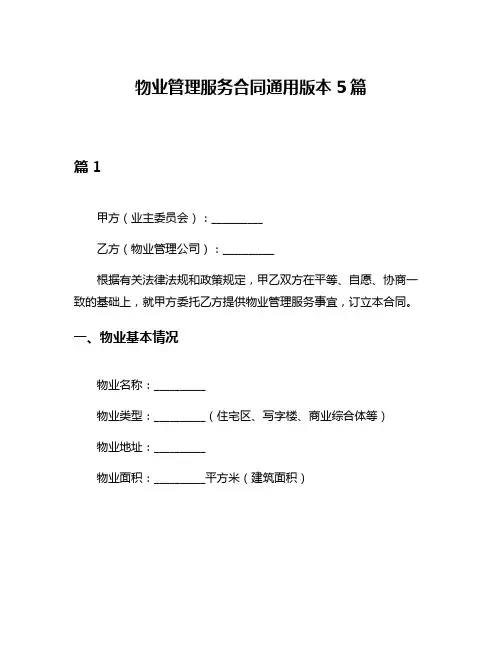 物业管理服务合同通用版本 5 篇

篇 1

甲方（业主委员会）：__________

乙方（物业管理公司）：__________

根据有关法律法规和政策规定，甲乙双方在平等、自愿、协商一致的基础上，就甲方委托乙方提供物业管理服务事宜，订立本合同。

一、物业基本情况

物业名称：__________

物业类型：__________（住宅区、写字楼、商业综合体等）

物业地址：__________

物业面积：__________平方米（建筑面积）